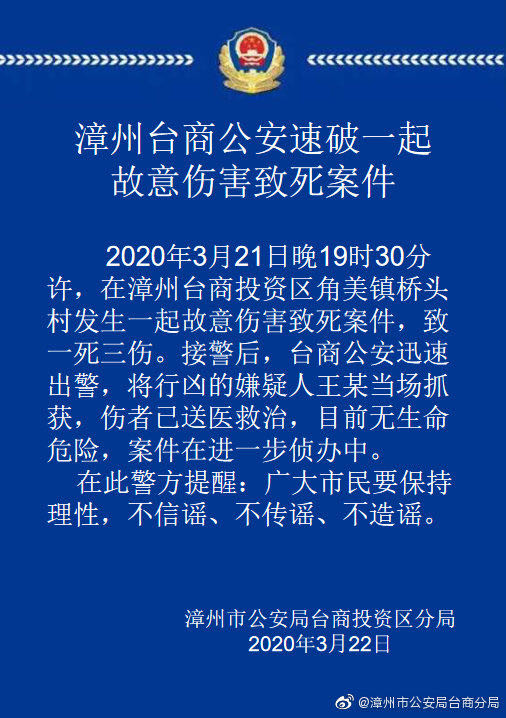 漳州台商公安速破一起故意伤害致死案件

2020年3月21日晚19时30分许，在漳州台商投资区角美镇桥头村发生一起故意伤害致死案件，致一死三伤。接警后，台商公安迅速出警，将行凶的嫌疑人王某当场抓获，伤者已送医救治，目前无生命危险，案件在进一步侦办中。

在此警方提醒：广大市民要保持理性，不信谣、不传谣、不造谣。

漳州市公安局台商投资区分局
2020年3月22日

@漳州市公安局台商分局